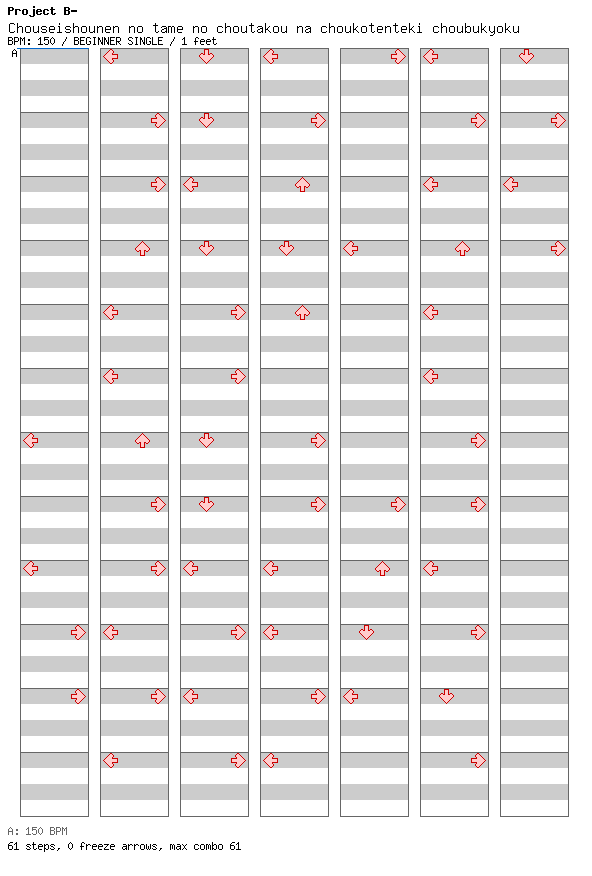 Project B-
Chouseishounen no tame no choutakou na choukotenteki choubukyoku
BPM: 150 / BEGINNER SINGLE / 1 feet
A

A: 150 BPM
61 steps, 0 freeze arrows, max combo 61